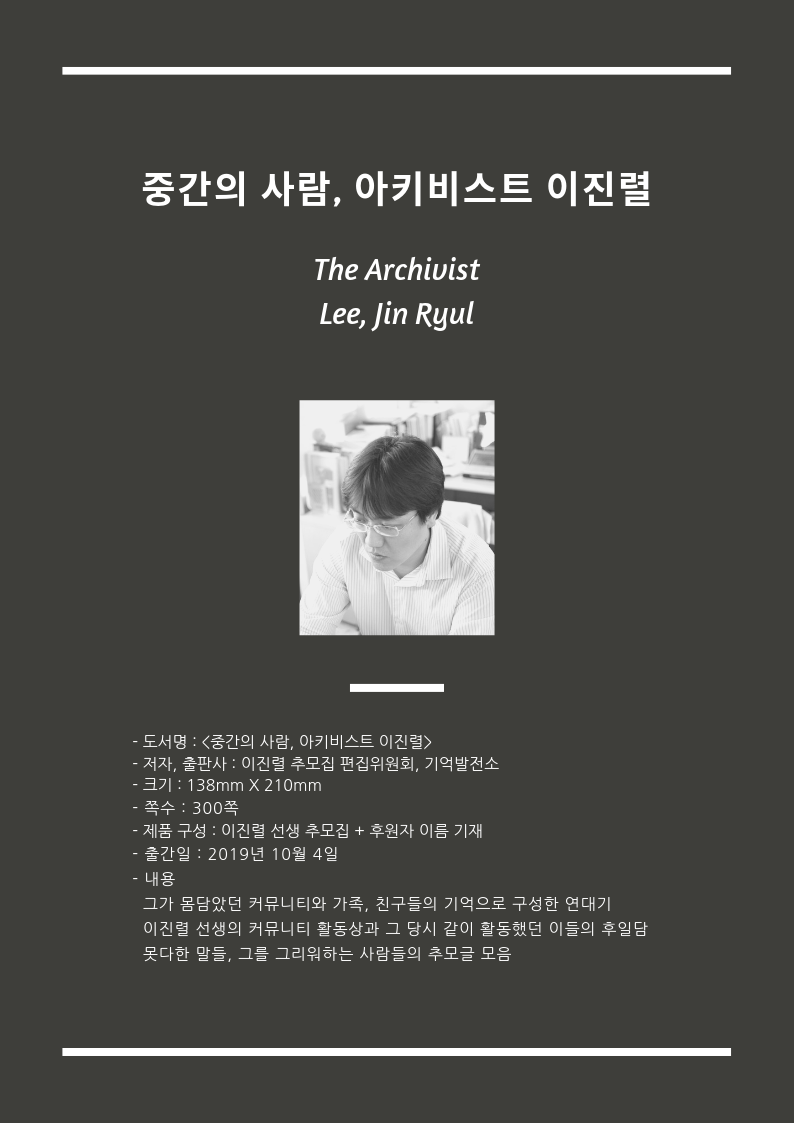 중간의 사람, 아키비스트 이진렬

The Archivist
Lee, Jin Ryul

- 도서명 : <중간의 사람, 아키비스트 이진렬>
- 저자, 출판사 : 이진렬 추모집 편집위원회, 기억발전소
- 크기 : 138mm X 210mm
- 쪽수 : 300쪽
- 제품 구성 : 이진렬 선생 추모집 + 후원자 이름 기재
- 출간일 : 2019년 10월 4일
- 내용
그가 몸담았던 커뮤니티와 가족, 친구들의 기억으로 구성한 연대기
이진렬 선생의 커뮤니티 활동상과 그 당시 같이 활동했던 이들의 후일담
못다한 말들, 그를 그리워하는 사람들의 추모글 모음